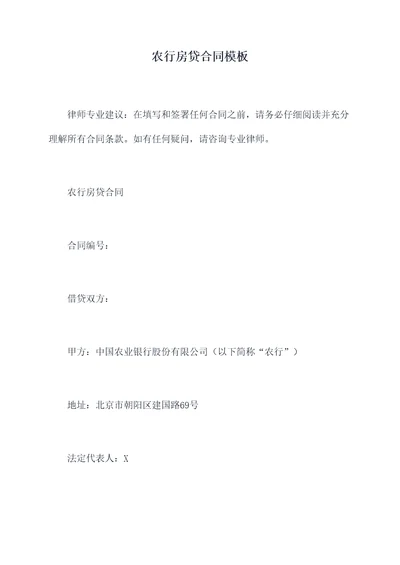 农行房贷合同模板

律师专业建议：在填写和签署任何合同之前，请务必仔细阅读并充分理解所有合同条款。如有任何疑问，请咨询专业律师。

农行房贷合同

合同编号：

借贷双方：

甲方：中国农业银行股份有限公司（以下简称“农行”）

地址：北京市朝阳区建国路69号

法定代表人：X